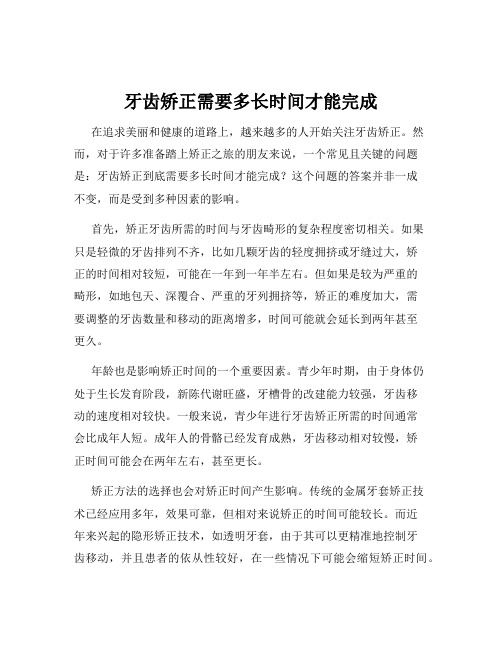 牙齿矫正需要多长时间才能完成

在追求美丽和健康的道路上，越来越多的人开始关注牙齿矫正。然而，对于许多准备踏上矫正之旅的朋友来说，一个常见且关键的问题是：牙齿矫正到底需要多长时间才能完成？这个问题的答案并非一成不变，而是受到多种因素的影响。

首先，矫正牙齿所需的时间与牙齿畸形的复杂程度密切相关。如果只是轻微的牙齿排列不齐，比如几颗牙齿的轻度拥挤或牙缝过大，矫正的时间相对较短，可能在一年到一年半左右。但如果是较为严重的畸形，如地包天、深覆合、严重的牙列拥挤等，矫正的难度加大，需要调整的牙齿数量和移动的距离增多，时间可能就会延长到两年甚至更久。

年龄也是影响矫正时间的一个重要因素。青少年时期，由于身体仍处于生长发育阶段，新陈代谢旺盛，牙槽骨的改建能力较强，牙齿移动的速度相对较快。一般来说，青少年进行牙齿矫正所需的时间通常会比成年人短。成年人的骨骼已经发育成熟，牙齿移动相对较慢，矫正时间可能会在两年左右，甚至更长。

矫正方法的选择也会对矫正时间产生影响。传统的金属牙套矫正技术已经应用多年，效果可靠，但相对来说矫正的时间可能较长。而近年来兴起的隐形矫正技术，如透明牙套，由于其可以更精准地控制牙齿移动，并且患者的依从性较好，在一些情况下可能会缩短矫正时间。